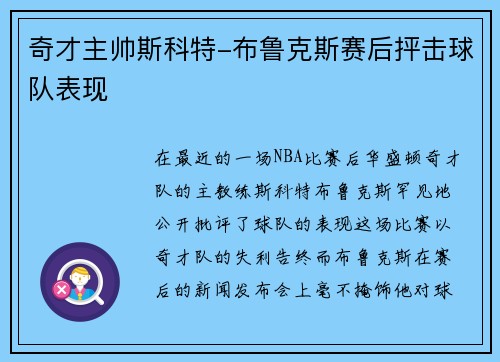 奇才主帅斯科特-布鲁克斯赛后抨击球队表现

在最近的一场NBA比赛后华盛顿奇才队的主教练斯科特布鲁克斯罕见地公开批评了球队的表现这场比赛以奇才队的失利告终而布鲁克斯在赛后的新闻发布会上毫不掩饰他对球